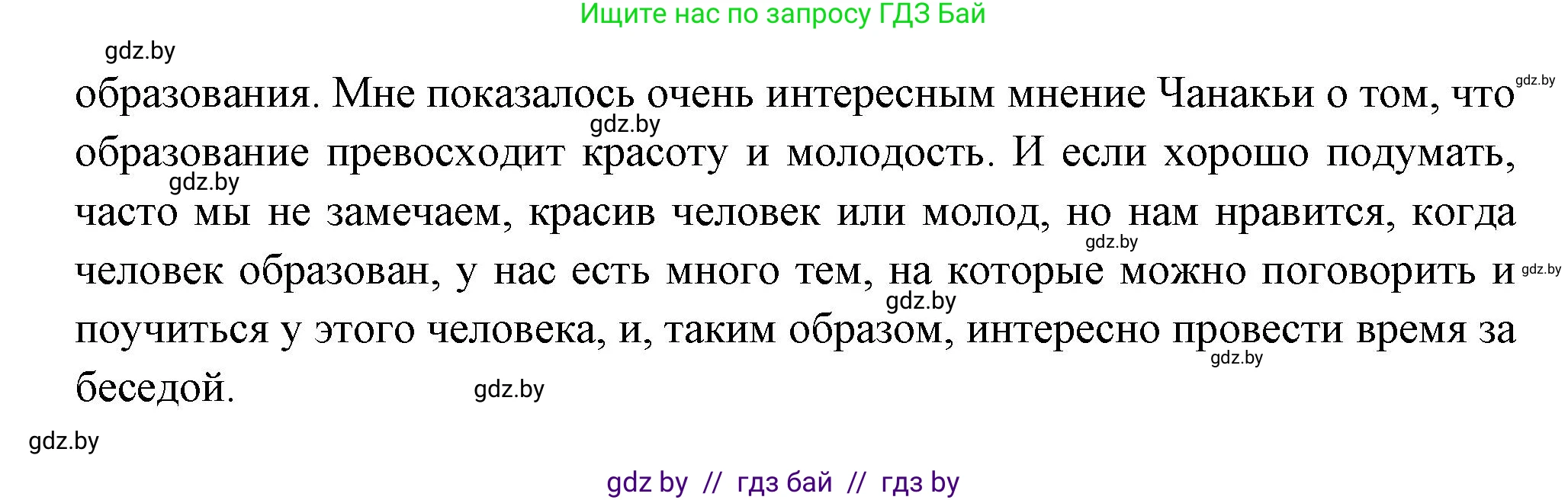 Ищите нас по запросу ГДЗ Бай

gdz.by

образования. Мне показалось очень интересным мнение Чанакьи о том, что образование превосходит красоту и молодость. И если хорошо подумать, часто мы не замечаем, красив человек или молод, но нам нравится, когда человек образован, у нас есть много тем, на которые можно поговорить и поучиться у этого человека, и, таким образом, интересно провести время за беседой.

gdz.by gdz.by gdz.by gdz.by gdz.by gdz.by gdz.by gdz.by

gdz.by

gdz by // гдз бай // гдз by